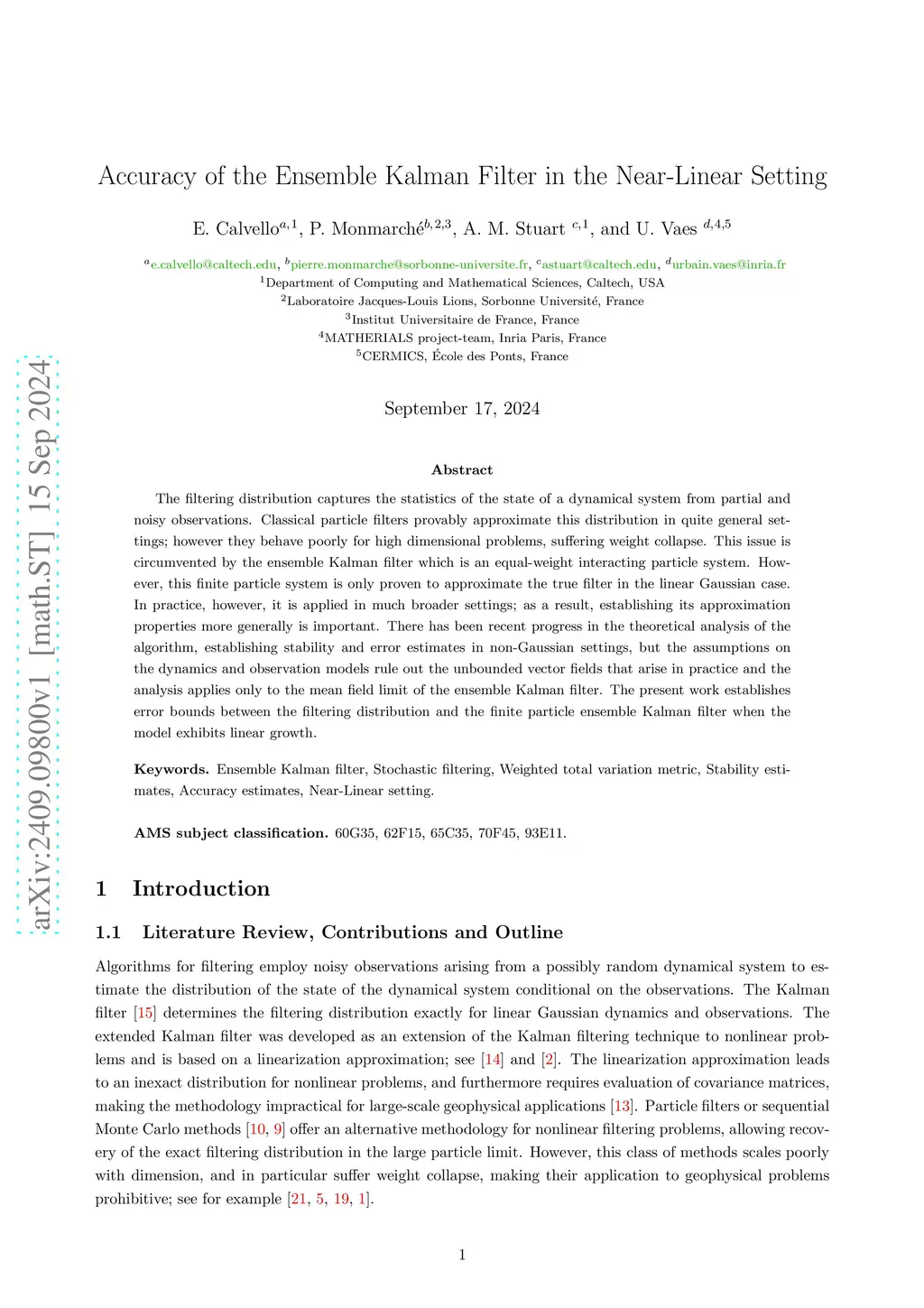 arXiv:2409.09800v1 [math.ST] 15 Sep 2024

Accuracy of the Ensemble Kalman Filter in the Near-Linear Setting

E. Calvello$^{a,1}$, P. Monmarché$^{b,2,3}$, A. M. Stuart $^{c,1}$, and U. Vaes $^{d,4,5}$

$^{a}$e.calvello@caltech.edu, $^{b}$pierre.monmarche@sorbonne-universite.fr, $^{c}$astuart@caltech.edu, $^{d}$urbain.vaes@inria.fr
$^{1}$Department of Computing and Mathematical Sciences, Caltech, USA
$^{2}$Laboratoire Jacques-Louis Lions, Sorbonne Université, France
$^{3}$Institut Universitaire de France, France
$^{4}$MATHERIALS project-team, Inria Paris, France
$^{5}$CERMICS, École des Ponts, France

September 17, 2024

Abstract

The filtering distribution captures the statistics of the state of a dynamical system from partial and noisy observations. Classical particle filters provably approximate this distribution in quite general settings; however they behave poorly for high dimensional problems, suffering weight collapse. This issue is circumvented by the ensemble Kalman filter which is an equal-weight interacting particle system. However, this finite particle system is only proven to approximate the true filter in the linear Gaussian case. In practice, however, it is applied in much broader settings; as a result, establishing its approximation properties more generally is important. There has been recent progress in the theoretical analysis of the algorithm, establishing stability and error estimates in non-Gaussian settings, but the assumptions on the dynamics and observation models rule out the unbounded vector fields that arise in practice and the analysis applies only to the mean field limit of the ensemble Kalman filter. The present work establishes error bounds between the filtering distribution and the finite particle ensemble Kalman filter when the model exhibits linear growth.

Keywords. Ensemble Kalman filter, Stochastic filtering, Weighted total variation metric, Stability estimates, Accuracy estimates, Near-Linear setting.

AMS subject classification. 60G35, 62F15, 65C35, 70F45, 93E11.

1 Introduction

1.1 Literature Review, Contributions and Outline

Algorithms for filtering employ noisy observations arising from a possibly random dynamical system to estimate the distribution of the state of the dynamical system conditional on the observations. The Kalman filter [15] determines the filtering distribution exactly for linear Gaussian dynamics and observations. The extended Kalman filter was developed as an extension of the Kalman filtering technique to nonlinear problems and is based on a linearization approximation; see [14] and [2]. The linearization approximation leads to an inexact distribution for nonlinear problems, and furthermore requires evaluation of covariance matrices, making the methodology impractical for large-scale geophysical applications [13]. Particle filters or sequential Monte Carlo methods [10, 9] offer an alternative methodology for nonlinear filtering problems, allowing recovery of the exact filtering distribution in the large particle limit. However, this class of methods scales poorly with dimension, and in particular suffer weight collapse, making their application to geophysical problems prohibitive; see for example [21, 5, 19, 1].

1